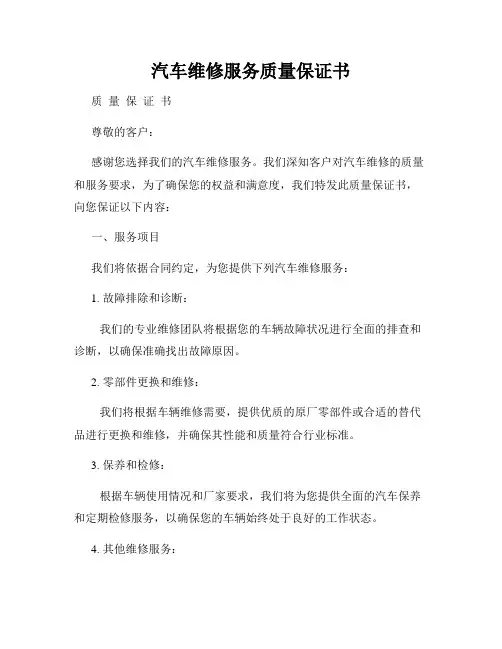 汽车维修服务质量保证书

质 量 保 证 书

尊敬的客户：

感谢您选择我们的汽车维修服务。我们深知客户对汽车维修的质量和服务要求，为了确保您的权益和满意度，我们特发此质量保证书，向您保证以下内容：

一、服务项目

我们将依据合同约定，为您提供下列汽车维修服务：

1. 故障排除和诊断：

我们的专业维修团队将根据您的车辆故障状况进行全面的排查和诊断，以确保准确找出故障原因。

2. 零部件更换和维修：

我们将根据车辆维修需要，提供优质的原厂零部件或合适的替代品进行更换和维修，并确保其性能和质量符合行业标准。

3. 保养和检修：

根据车辆使用情况和厂家要求，我们将为您提供全面的汽车保养和定期检修服务，以确保您的车辆始终处于良好的工作状态。

4. 其他维修服务：